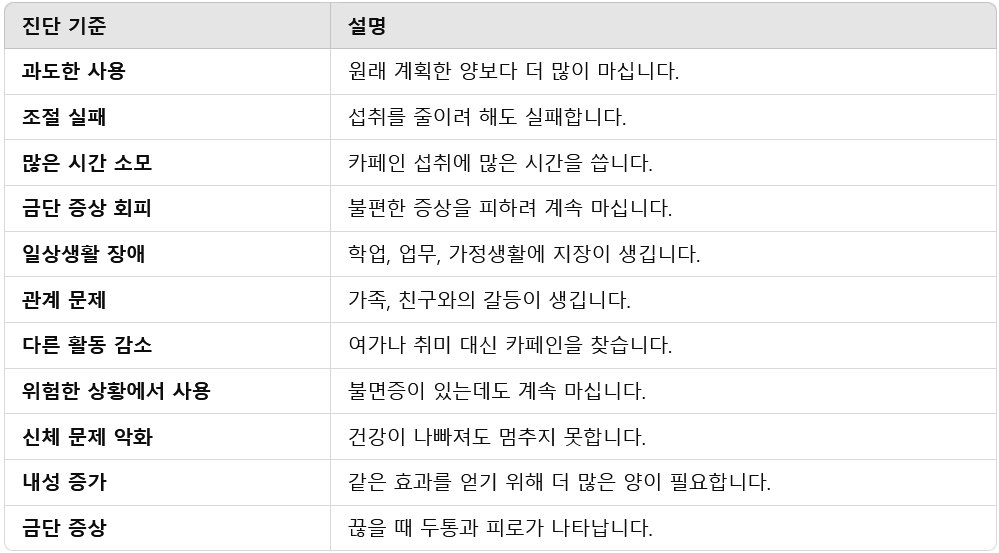 | 진단 기준 | 설명 |
|---|---|
| 과도한 사용 | 원래 계획한 양보다 더 많이 마십니다. |
| 조절 실패 | 섭취를 줄이려 해도 실패합니다. |
| 많은 시간 소모 | 카페인 섭취에 많은 시간을 씁니다. |
| 금단 증상 회피 | 불편한 증상을 피하려 계속 마십니다. |
| 일상생활 장애 | 학업, 업무, 가정생활에 지장이 생깁니다. |
| 관계 문제 | 가족, 친구와의 갈등이 생깁니다. |
| 다른 활동 감소 | 여가나 취미 대신 카페인을 찾습니다. |
| 위험한 상황에서 사용 | 불면증이 있는데도 계속 마십니다. |
| 신체 문제 악화 | 건강이 나빠져도 멈추지 못합니다. |
| 내성 증가 | 같은 효과를 얻기 위해 더 많은 양이 필요합니다. |
| 금단 증상 | 끊을 때 두통과 피로가 나타납니다. |